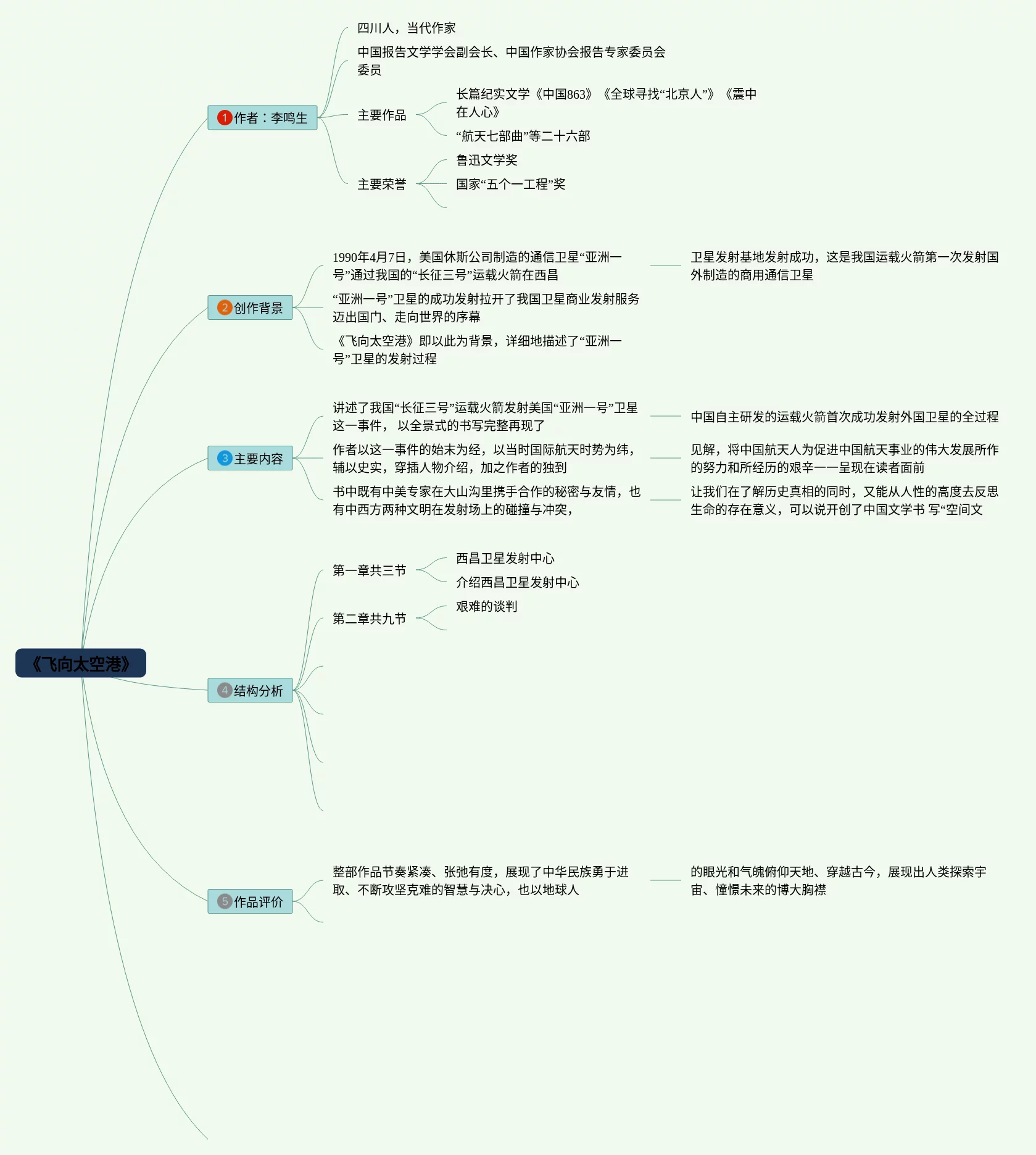 《飞向太空港》

1 作者：李鸣生

四川人，当代作家

中国报告文学学会副会长、中国作家协会报告专家委员会委员

主要作品

长篇纪实文学《中国863》《全球寻找“北京人”》《震中在人心》

“航天七部曲”等二十六部

主要荣誉

鲁迅文学奖

国家“五个一工程”奖

2 创作背景

1990年4月7日，美国休斯公司制造的通信卫星“亚洲一号”通过我国的“长征三号”运载火箭在西昌

卫星发射基地发射成功，这是我国运载火箭第一次发射国外制造的商用通信卫星

“亚洲一号”卫星的成功发射拉开了我国卫星商业发射服务迈出国门、走向世界的序幕

《飞向太空港》即以此为背景，详细地描述了“亚洲一号”卫星的发射过程

3 主要内容

讲述了我国“长征三号”运载火箭发射美国“亚洲一号”卫星这一事件， 以全景式的书写完整再现了

中国自主研发的运载火箭首次成功发射外国卫星的全过程

作者以这一事件的始末为经，以当时国际航天时势为纬，辅以史实，穿插人物介绍，加之作者的独到

见解，将中国航天人为促进中国航天事业的伟大发展所作的努力和所经历的艰辛一一呈现在读者面前

书中既有中美专家在大山沟里携手合作的秘密与友情，也有中西方两种文明在发射场上的碰撞与冲突，

让我们在了解历史真相的同时，又能从人性的高度去反思生命的存在意义，可以说开创了中国文学书 写“空间文

4 结构分析

第一章共三节

西昌卫星发射中心

介绍西昌卫星发射中心

第二章共九节

艰难的谈判

5 作品评价

整部作品节奏紧凑、张弛有度，展现了中华民族勇于进取、不断攻坚克难的智慧与决心，也以地球人

的眼光和气魄俯仰天地、穿越古今，展现出人类探索宇宙、憧憬未来的博大胸襟